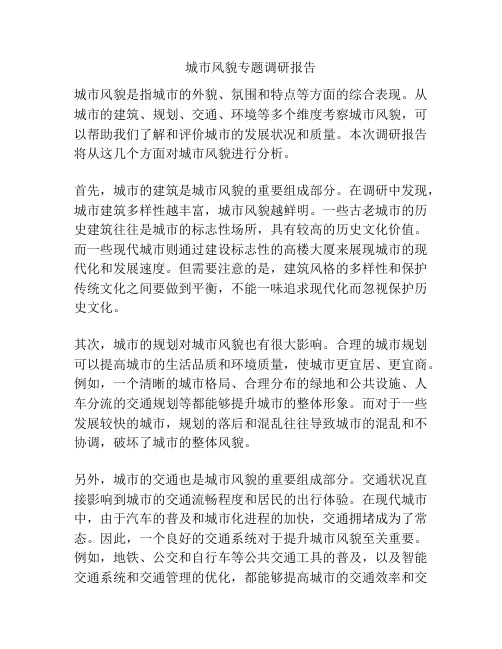 城市风貌专题调研报告

城市风貌是指城市的外貌、氛围和特点等方面的综合表现。从城市的建筑、规划、交通、环境等多个维度考察城市风貌，可以帮助我们了解和评价城市的发展状况和质量。本次调研报告将从这几个方面对城市风貌进行分析。

首先，城市的建筑是城市风貌的重要组成部分。在调研中发现，城市建筑多样性越丰富，城市风貌越鲜明。一些古老城市的历史建筑往往是城市的标志性场所，具有较高的历史文化价值。而一些现代城市则通过建设标志性的高楼大厦来展现城市的现代化和发展速度。但需要注意的是，建筑风格的多样性和保护传统文化之间要做到平衡，不能一味追求现代化而忽视保护历史文化。

其次，城市的规划对城市风貌也有很大影响。合理的城市规划可以提高城市的生活品质和环境质量，使城市更宜居、更宜商。例如，一个清晰的城市格局、合理分布的绿地和公共设施、人车分流的交通规划等都能够提升城市的整体形象。而对于一些发展较快的城市，规划的落后和混乱往往导致城市的混乱和不协调，破坏了城市的整体风貌。

另外，城市的交通也是城市风貌的重要组成部分。交通状况直接影响到城市的交通流畅程度和居民的出行体验。在现代城市中，由于汽车的普及和城市化进程的加快，交通拥堵成为了常态。因此，一个良好的交通系统对于提升城市风貌至关重要。例如，地铁、公交和自行车等公共交通工具的普及，以及智能交通系统和交通管理的优化，都能够提高城市的交通效率和交